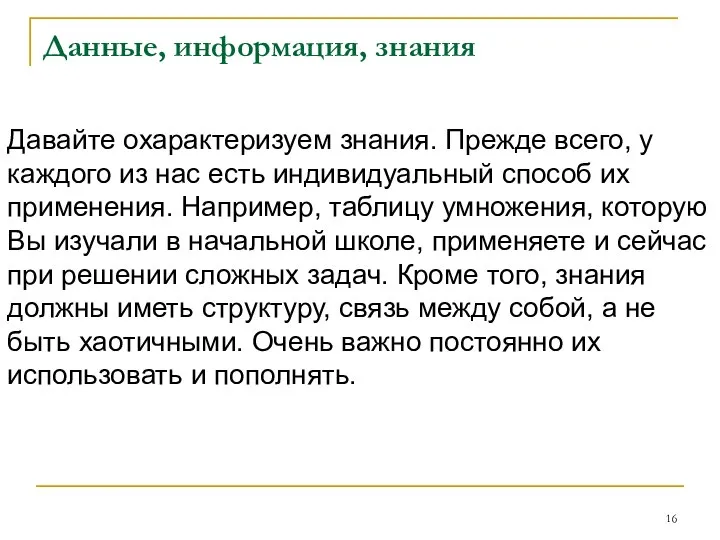 Данные, информация, знания

Давайте охарактеризуем знания. Прежде всего, у каждого из нас есть индивидуальный способ их применения. Например, таблицу умножения, которую Вы изучали в начальной школе, применяете и сейчас при решении сложных задач. Кроме того, знания должны иметь структуру, связь между собой, а не быть хаотичными. Очень важно постоянно их использовать и пополнять.

16